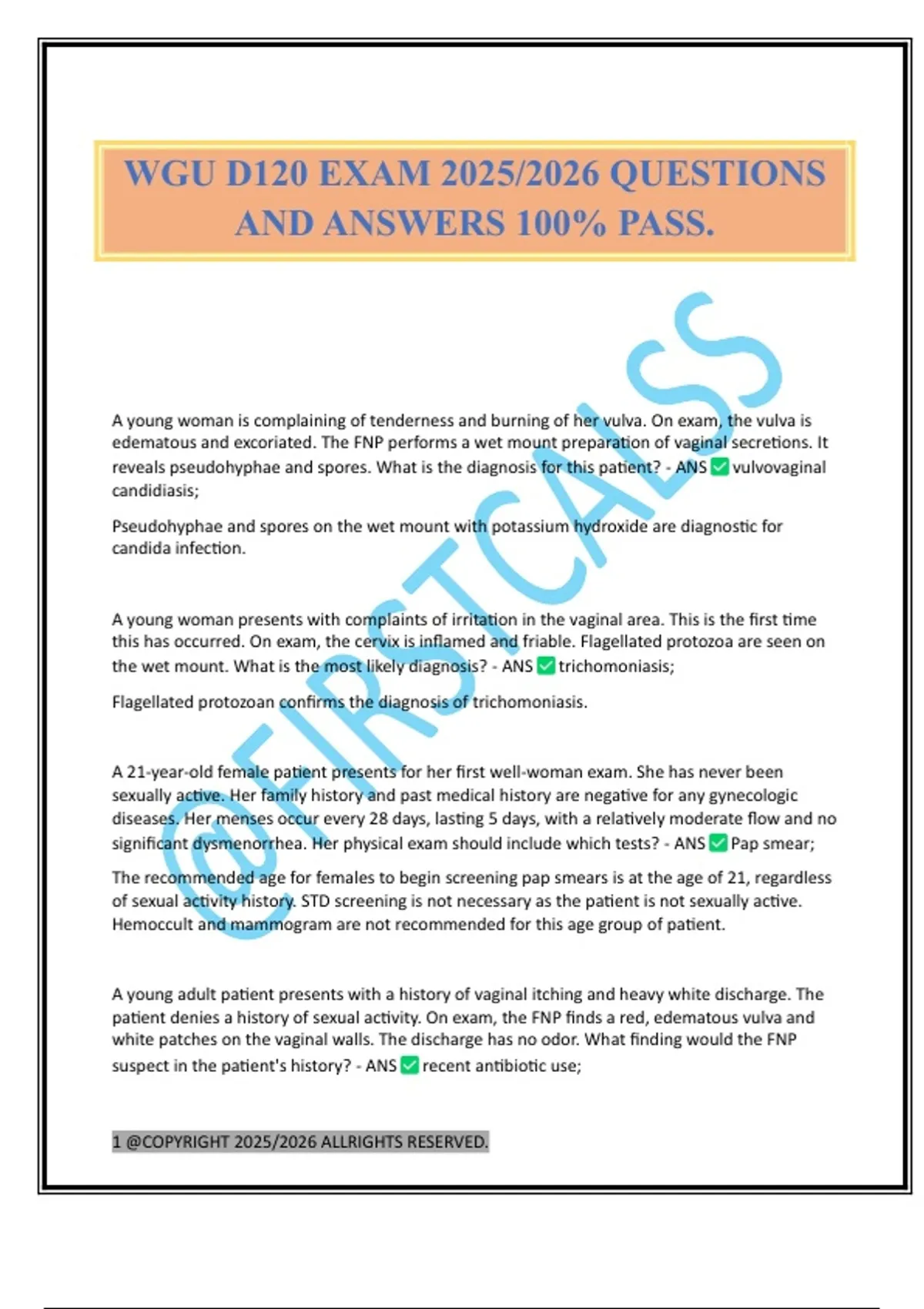 WGU D120 EXAM 2025/2026 QUESTIONS AND ANSWERS 100% PASS.

@FIRSTCALSS

A young woman is complaining of tenderness and burning of her vulva. On exam, the vulva is edematous and excoriated. The FNP performs a wet mount preparation of vaginal secretions. It reveals pseudohyphae and spores. What is the diagnosis for this patient? - ANS ✅ vulvovaginal candidiasis;

Pseudohyphae and spores on the wet mount with potassium hydroxide are diagnostic for candida infection.

A young woman presents with complaints of irritation in the vaginal area. This is the first time this has occurred. On exam, the cervix is inflamed and friable. Flagellated protozoa are seen on the wet mount. What is the most likely diagnosis? - ANS ✅ trichomoniasis;

Flagellated protozoan confirms the diagnosis of trichomoniasis.

A 21-year-old female patient presents for her first well-woman exam. She has never been sexually active. Her family history and past medical history are negative for any gynecologic diseases. Her menses occur every 28 days, lasting 5 days, with a relatively moderate flow and no significant dysmenorrhea. Her physical exam should include which tests? - ANS ✅ Pap smear;

The recommended age for females to begin screening pap smears is at the age of 21, regardless of sexual activity history. STD screening is not necessary as the patient is not sexually active. Hemoccult and mammogram are not recommended for this age group of patient.

A young adult patient presents with a history of vaginal itching and heavy white discharge. The patient denies a history of sexual activity. On exam, the FNP finds a red, edematous vulva and white patches on the vaginal walls. The discharge has no odor. What finding would the FNP suspect in the patient's history? - ANS ✅ recent antibiotic use;

1 @COPYRIGHT 2025/2026 ALLRIGHTS RESERVED.